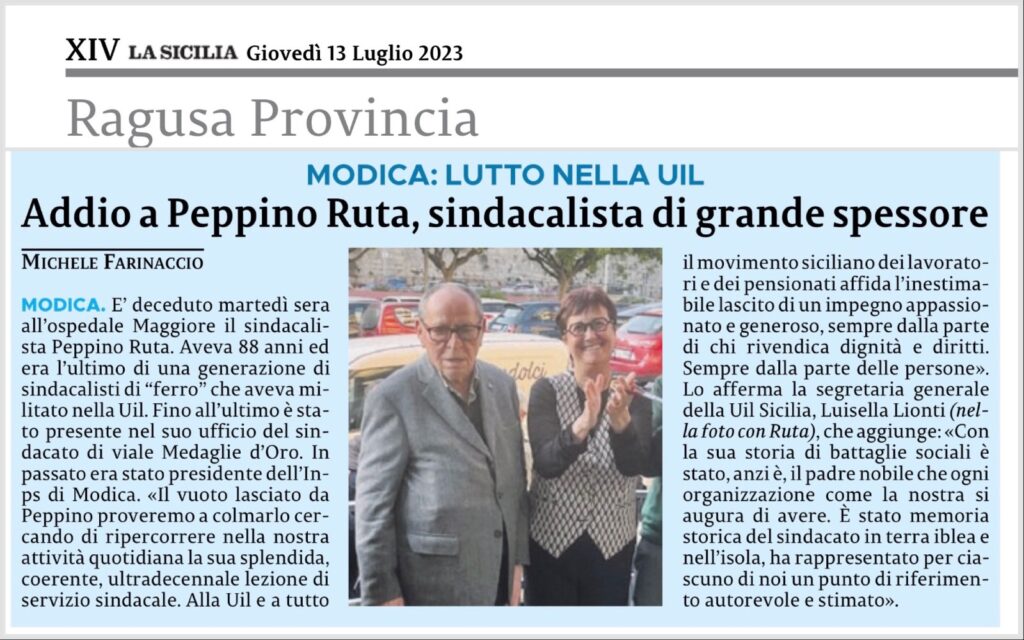 XIV LA SICILIA Giovedì 13 Luglio 2023

Ragusa Provincia

MODICA: LUTTO NELLA UIL

Addio a Peppino Ruta, sindacalista di grande spessore

MICHELE FARINACCIO

MODICA. E' deceduto martedì sera all'ospedale Maggiore il sindacalista Peppino Ruta. Aveva 88 anni ed era l'ultimo di una generazione di sindacalisti di "ferro" che aveva militato nella Uil. Fino all'ultimo è stato presente nel suo ufficio del sindacato di viale Medaglie d'Oro. In passato era stato presidente dell'Inps di Modica. «Il vuoto lasciato da Peppino proveremo a colmarlo cercando di ripercorrere nella nostra attività quotidiana la sua splendida, coerente, ultradecennale lezione di servizio sindacale. Alla Uil e a tutto il movimento siciliano dei lavoratori e dei pensionati affida l'inestimabile lascito di un impegno appassionato e generoso, sempre dalla parte di chi rivendica dignità e diritti. Sempre dalla parte delle persone». Lo afferma la segretaria generale della Uil Sicilia, Luisella Lionti (nella foto con Ruta), che aggiunge: «Con la sua storia di battaglie sociali è stato, anzi è, il padre nobile che ogni organizzazione come la nostra si augura di avere. È stato memoria storica del sindacato in terra iblea e nell'isola, ha rappresentato per ciascuno di noi un punto di riferimento autorevole e stimato».

dolci